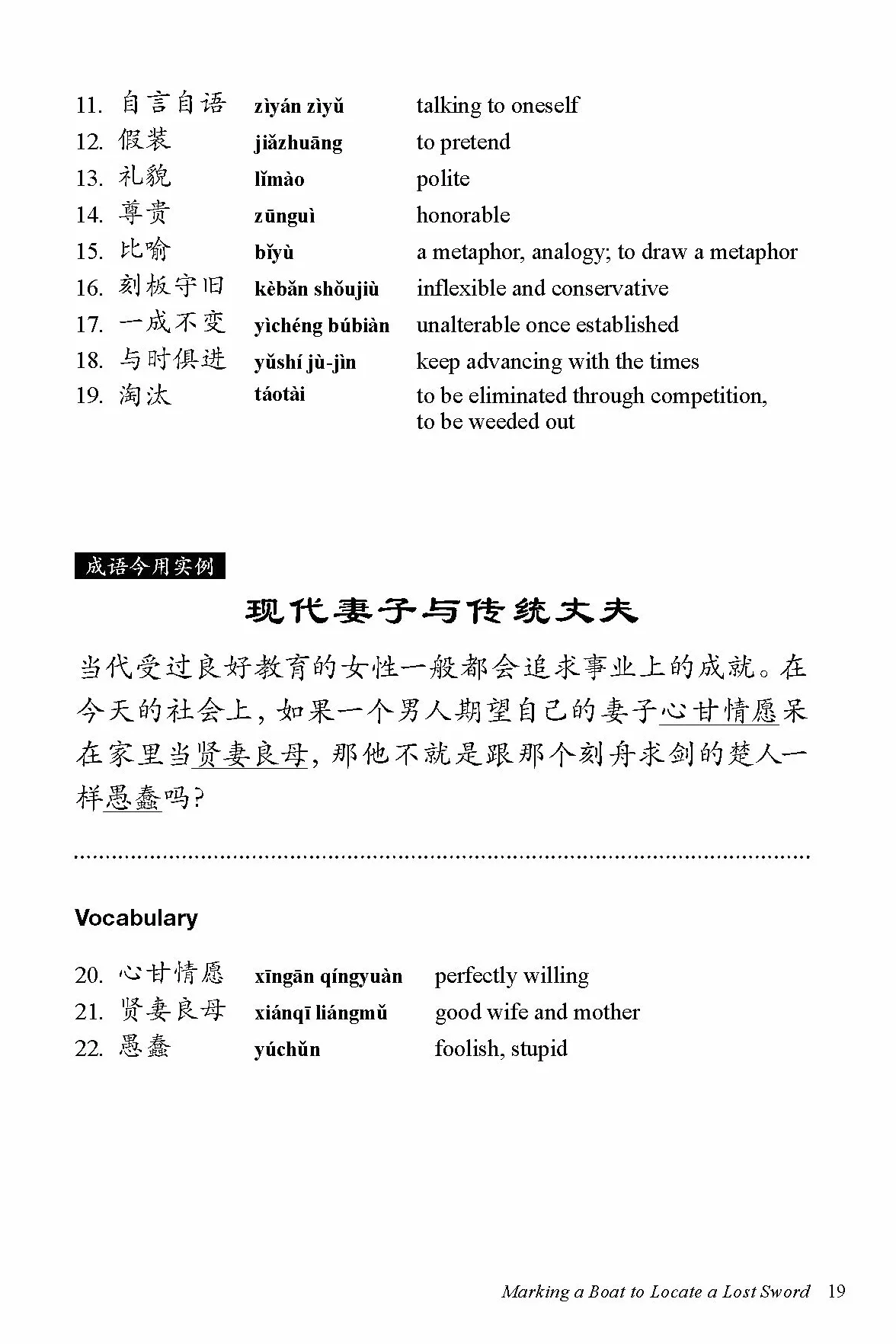 11. 自言自语 zìyán zìyǔ talking to oneself
12. 假装 jiǎzhuāng to pretend
13. 礼貌 lǐmào polite
14. 尊贵 zūnguì honorable
15. 比喻 bǐyù a metaphor, analogy; to draw a metaphor
16. 刻板守旧 kèbǎn shǒujiù inflexible and conservative
17. 一成不变 yìchéng búbiàn unalterable once established
18. 与时俱进 yǔshí jù-jìn keep advancing with the times
19. 淘汰 táotài to be eliminated through competition, to be weeded out

成语今用实例

现代妻子与传统丈夫

当代受过良好教育的女性一般都会追求事业上的成就。在今天的社会上，如果一个男人期望自己的妻子心甘情愿呆在家里当贤妻良母，那他不就是跟那个刻舟求剑的楚人一样愚蠢吗？

Vocabulary

20. 心甘情愿 xīngān qíngyuàn perfectly willing
21. 贤妻良母 xiánqī liángmǔ good wife and mother
22. 愚蠢 yúchǔn foolish, stupid

Marking a Boat to Locate a Lost Sword 19